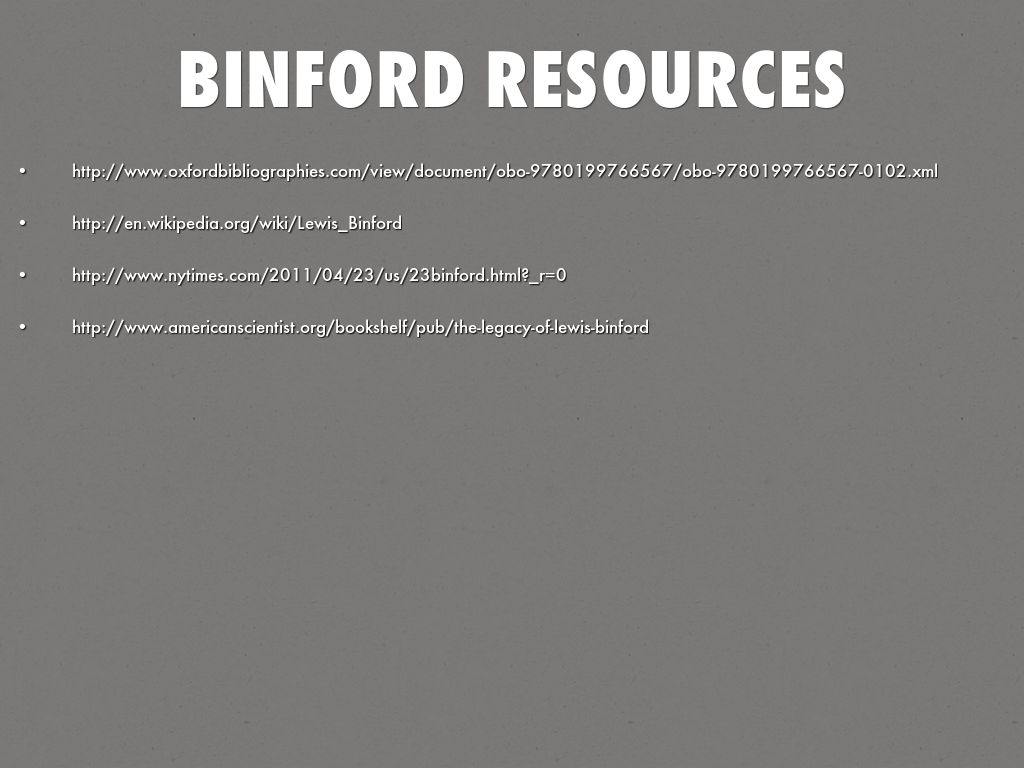 BINFORD RESOURCES

• http://www.oxfordbibliographies.com/view/document/obo-9780199766567/obo-9780199766567-0102.xml

• http://en.wikipedia.org/wiki/Lewis_Binford

• http://www.nytimes.com/2011/04/23/us/23binford.html?_r=0

• http://www.americanscientist.org/bookshelf/pub/the-legacy-of-lewis-binford